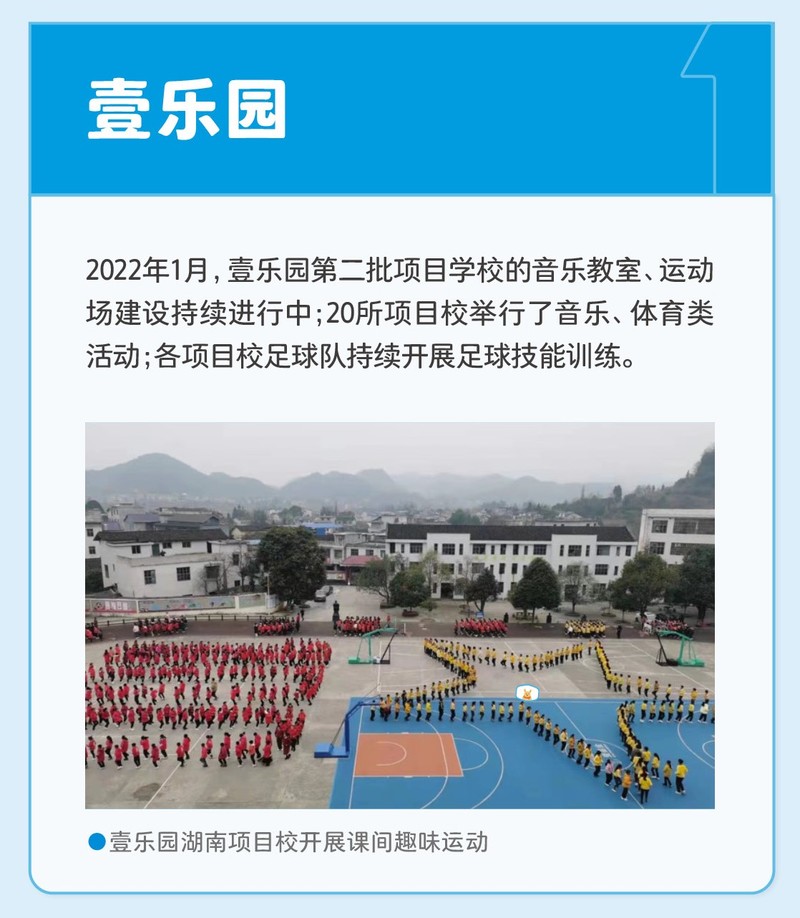 壹乐园

2022年1月，壹乐园第二批项目学校的音乐教室、运动场建设持续进行中；20所项目校举行了音乐、体育类活动；各项目校足球队持续开展足球技能训练。

●壹乐园湖南项目校开展课间趣味运动